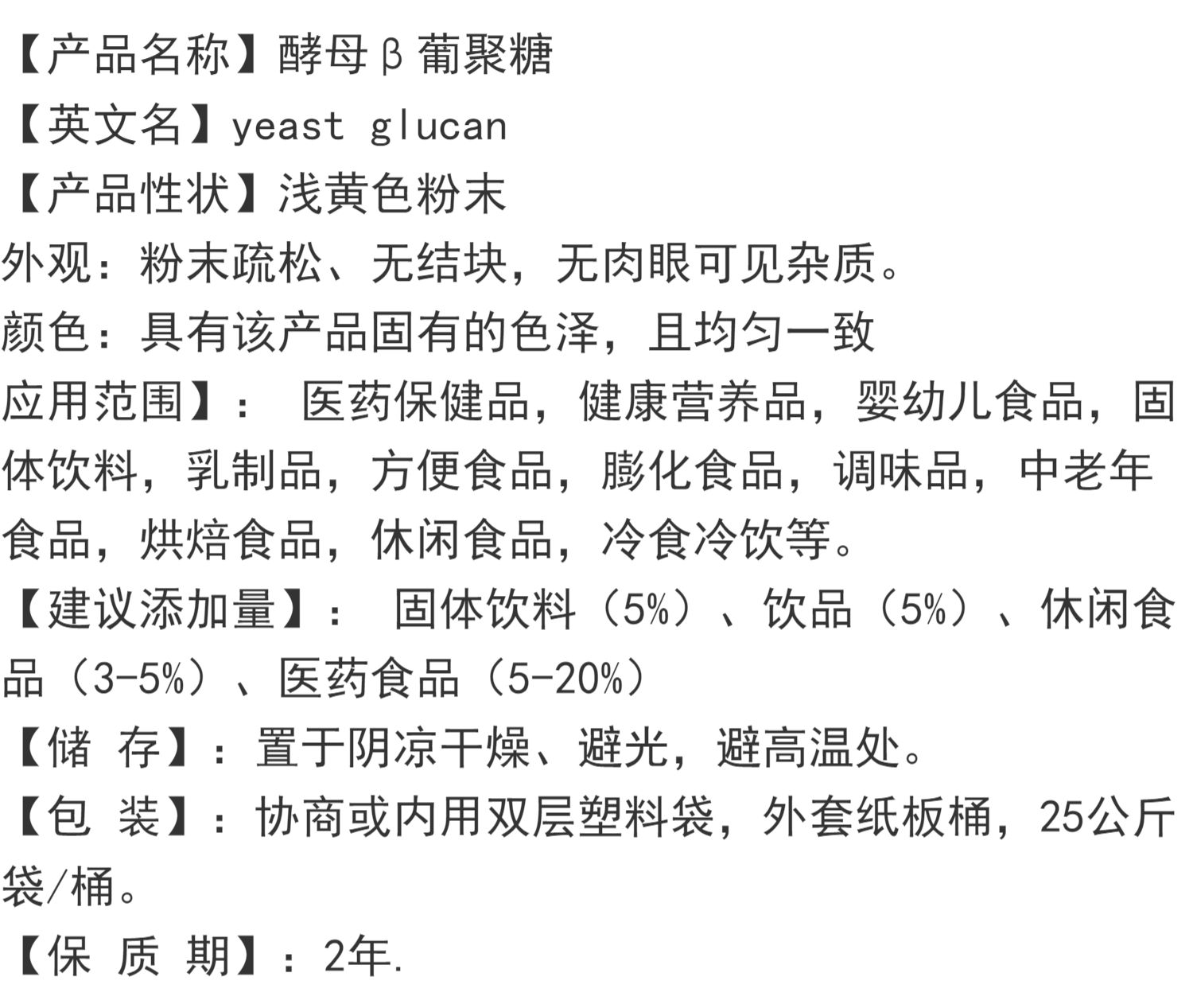 【产品名称】酵母β葡聚糖
【英文名】yeast glucan
【产品性状】浅黄色粉末
外观：粉末疏松、无结块，无肉眼可见杂质。
颜色：具有该产品固有的色泽，且均匀一致
应用范围】： 医药保健品，健康营养品，婴幼儿食品，固体饮料，乳制品，方便食品，膨化食品，调味品，中老年食品，烘焙食品，休闲食品，冷食冷饮等。
【建议添加量】： 固体饮料（5%）、饮品（5%）、休闲食品（3-5%）、医药食品（5-20%）
【储 存】：置于阴凉干燥、避光，避高温处。
【包 装】：协商或内用双层塑料袋，外套纸板桶，25公斤袋/桶。
【保 质 期】：2年.